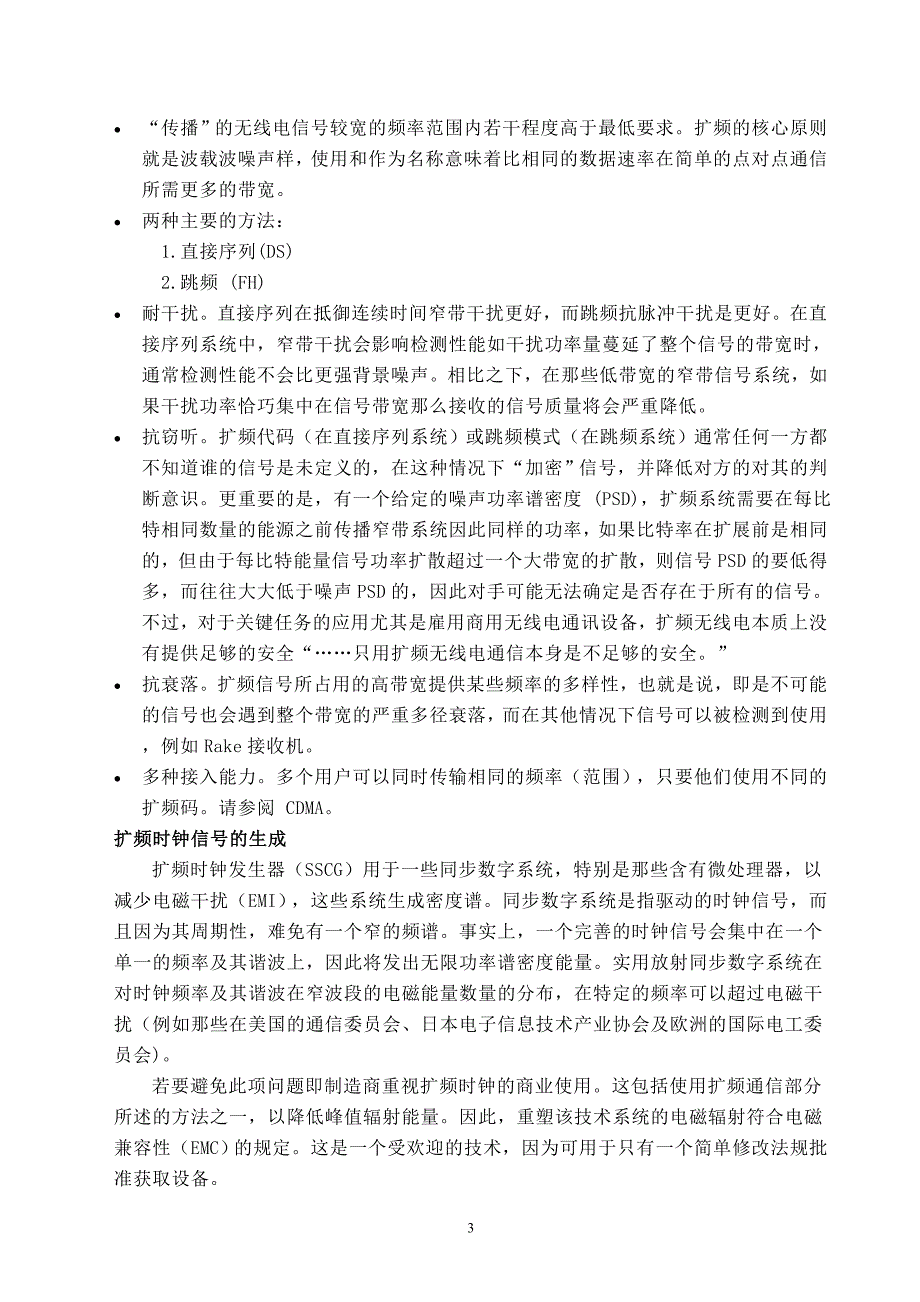 • “传播”的无线电信号较宽的频率范围内若干程度高于最低要求。扩频的核心原则就是波载波噪声样，使用和作为名称意味着比相同的数据速率在简单的点对点通信所需更多的带宽。

• 两种主要的方法：

1.直接序列(DS)

2.跳频 (FH)

• 耐干扰。直接序列在抵御连续时间窄带干扰更好，而跳频抗脉冲干扰是更好。在直接序列系统中，窄带干扰会影响检测性能如干扰功率量蔓延了整个信号的带宽时，通常检测性能不会比更强背景噪声。相比之下，在那些低带宽的窄带信号系统，如果干扰功率恰巧集中在信号带宽那么接收的信号质量将会严重降低。

• 抗窃听。扩频代码（在直接序列系统）或跳频模式（在跳频系统）通常任何一方都不知道谁的信号是未定义的，在这种情况下“加密”信号，并降低对方的对其的判断意识。更重要的是，有一个给定的噪声功率谱密度 (PSD)，扩频系统需要在每比特相同数量的能源之前传播窄带系统因此同样的功率，如果比特率在扩展前是相同的，但由于每比特能量信号功率扩散超过一个大带宽的扩散，则信号 PSD 的要低得多，而往往大大低于噪声 PSD 的，因此对手可能无法确定是否存在于所有的信号。不过，对于关键任务的应用尤其是雇用商用无线电通讯设备，扩频无线电本质上没有提供足够的安全“……只用扩频无线电通信本身是不足够的安全。”

• 抗衰落。扩频信号所占用的高带宽提供某些频率的多样性，也就是说，即是不可能的信号也会遇到整个带宽的严重多径衰落，而在其他情况下信号可以被检测到使用，例如 Rake 接收机。

• 多种接入能力。多个用户可以同时传输相同的频率（范围），只要他们使用不同的扩频码。请参阅 CDMA。

扩频时钟信号的生成

扩频时钟发生器（SSCG）用于一些同步数字系统，特别是那些含有微处理器，以减少电磁干扰（EMI），这些系统生成密度谱。同步数字系统是指驱动的时钟信号，而且因为其周期性，难免有一个窄的频谱。事实上，一个完善的时钟信号会集中在一个单一的频率及其谐波上，因此将发出无限功率谱密度能量。实用放射同步数字系统在对时钟频率及其谐波在窄波段的电磁能量数量的分布，在特定的频率可以超过电磁干扰（例如那些在美国的通信委员会、日本电子信息技术产业协会及欧洲的国际电工委员会）。

若要避免此项问题即制造商重视扩频时钟的商业使用。这包括使用扩频通信部分所述的方法之一，以降低峰值辐射能量。因此，重塑该技术系统的电磁辐射符合电磁兼容性（EMC）的规定。这是一个受欢迎的技术，因为可用于只有一个简单修改法规批准获取设备。

3